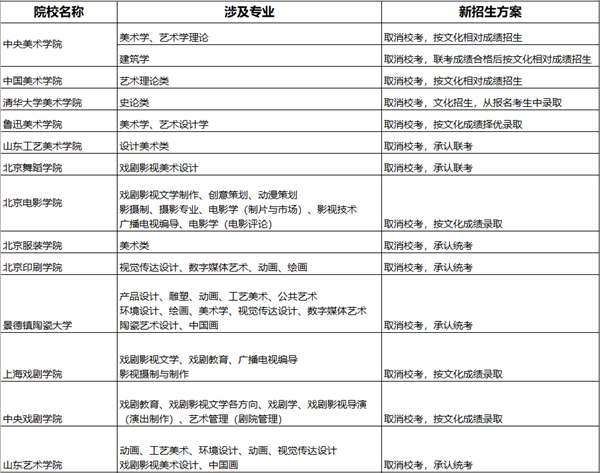 | 院校名称 | 涉及专业 | 新招生方案 |
|---|---|---|
| 中央美术学院 | 美术学、艺术学理论 | 取消校考，按文化相对成绩招生 |
| | 建筑学 | 取消校考，联考成绩合格后按文化相对成绩招生 |
| 中国美术学院 | 艺术理论类 | 取消校考，按文化相对成绩招生 |
| 清华大学美术学院 | 史论类 | 取消校考，文化招生，从报名考生中录取 |
| 鲁迅美术学院 | 美术学、艺术设计学 | 取消校考，按文化成绩择优录取 |
| 山东工艺美术学院 | 设计美术类 | 取消校考，承认联考 |
| 北京舞蹈学院 | 戏剧影视美术设计 | 取消校考，承认联考 |
| 北京电影学院 | 戏剧影视文学制作、创意策划、动漫策划 影摄制、摄影专业、电影学（制片与市场）、影视技术 广播电视编导、电影学（电影评论） | 取消校考，按文化成绩录取 |
| 北京服装学院 | 美术类 | 取消校考，承认统考 |
| 北京印刷学院 | 视觉传达设计、数字媒体艺术、动画、绘画 | 取消校考，承认统考 |
| 景德镇陶瓷大学 | 产品设计、雕塑、动画、工艺美术、公共艺术 环境设计、绘画、美术学、视觉传达设计、数字媒体艺术 陶瓷艺术设计、中国画 | 取消校考，承认统考 |
| 上海戏剧学院 | 戏剧影视文学、戏剧教育、广播电视编导 影视摄制与制作 | 取消校考，按文化成绩录取 |
| 中央戏剧学院 | 戏剧教育、戏剧影视文学各方向、戏剧学、戏剧影视导演（演出制作）、艺术管理（剧院管理） | 取消校考，按文化成绩录取 |
| 山东艺术学院 | 动画、工艺美术、环境设计、动画、视觉传达设计 戏剧影视美术设计、中国画 | 取消校考，承认统考 |